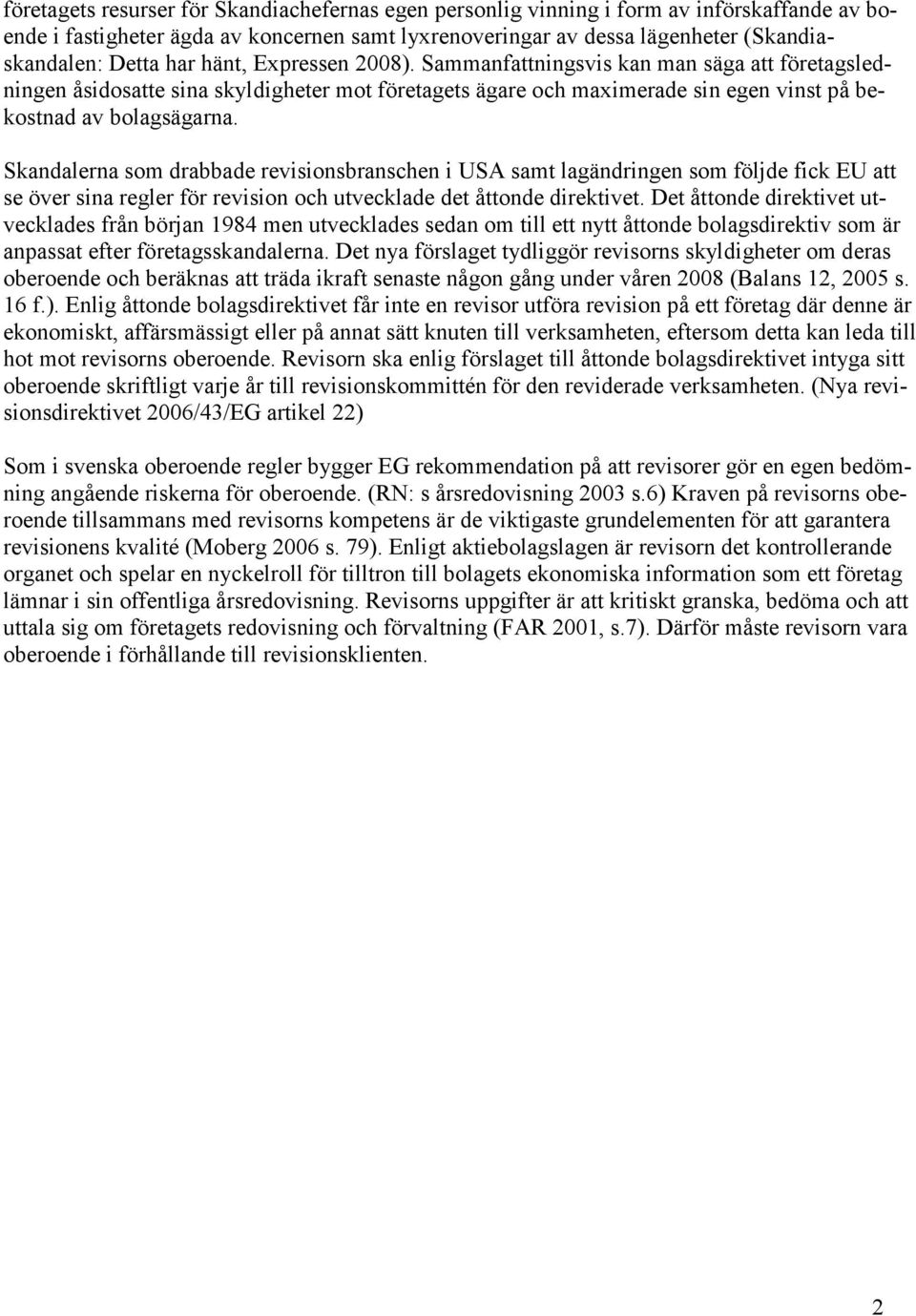 företagets resurser för Skandiachefernas egen personlig vinning i form av införskaffande av boende i fastigheter ägda av koncernen samt lyxrenoveringar av dessa lägenheter (Skandiaskandalen: Detta har hänt, Expressen 2008). Sammanfattningsvis kan man säga att företagsledningen åsidosatte sina skyldigheter mot företagets ägare och maximerade sin egen vinst på bekostnad av bolagsägarna.

Skandalerna som drabbade revisionsbranschen i USA samt lagändringen som följde fick EU att se över sina regler för revision och utvecklade det åttonde direktivet. Det åttonde direktivet utvecklades från början 1984 men utvecklades sedan om till ett nytt åttonde bolagsdirektiv som är anpassat efter företagsskandalerna. Det nya förslaget tydliggör revisorns skyldigheter om deras oberoende och beräknas att träda ikraft senaste någon gång under våren 2008 (Balans 12, 2005 s. 16 f.). Enlig åttonde bolagsdirektivet får inte en revisor utföra revision på ett företag där denne är ekonomiskt, affärsmässigt eller på annat sätt knuten till verksamheten, eftersom detta kan leda till hot mot revisorns oberoende. Revisorn ska enlig förslaget till åttonde bolagsdirektivet intyga sitt oberoende skriftligt varje år till revisionskommittén för den reviderade verksamheten. (Nya revisionsdirektivet 2006/43/EG artikel 22)

Som i svenska oberoende regler bygger EG rekommendation på att revisorer gör en egen bedömning angående riskerna för oberoende. (RN: s årsredovisning 2003 s.6) Kraven på revisorns oberoende tillsammans med revisorns kompetens är de viktigaste grundelementen för att garantera revisionens kvalité (Moberg 2006 s. 79). Enligt aktiebolagslagen är revisorn det kontrollerande organet och spelar en nyckelroll för tilltron till bolagets ekonomiska information som ett företag lämnar i sin offentliga årsredovisning. Revisorns uppgifter är att kritiskt granska, bedöma och att uttala sig om företagets redovisning och förvaltning (FAR 2001, s.7). Därför måste revisorn vara oberoende i förhållande till revisionsklienten.

2